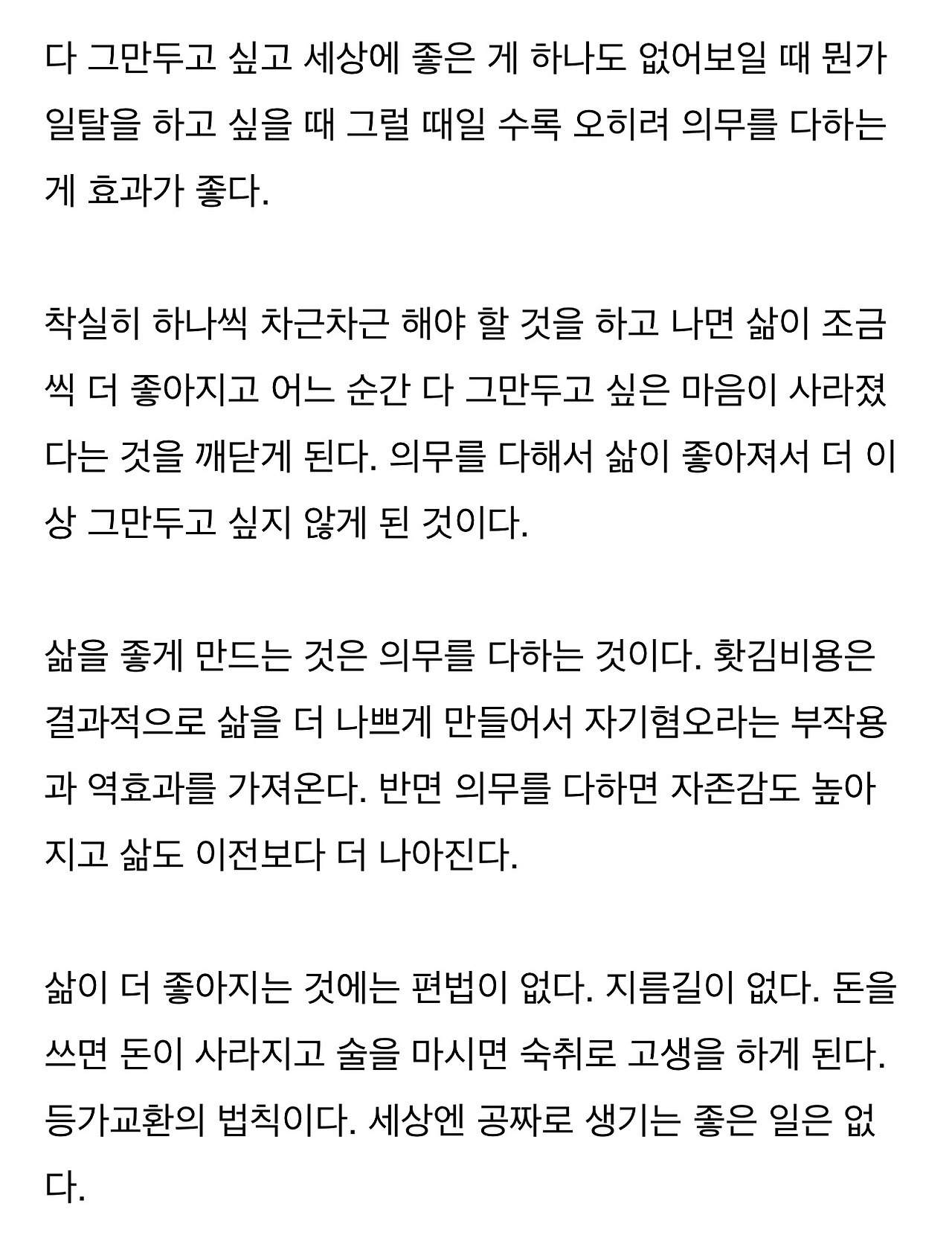 다 그만두고 싶고 세상에 좋은 게 하나도 없어보일 때 뭔가 일탈을 하고 싶을 때 그럴 때일 수록 오히려 의무를 다하는 게 효과가 좋다.

착실히 하나씩 차근차근 해야 할 것을 하고 나면 삶이 조금씩 더 좋아지고 어느 순간 다 그만두고 싶은 마음이 사라졌다는 것을 깨닫게 된다. 의무를 다해서 삶이 좋아져서 더 이상 그만두고 싶지 않게 된 것이다.

삶을 좋게 만드는 것은 의무를 다하는 것이다. 홧김비용은 결과적으로 삶을 더 나쁘게 만들어서 자기혐오라는 부작용과 역효과를 가져온다. 반면 의무를 다하면 자존감도 높아지고 삶도 이전보다 더 나아진다.

삶이 더 좋아지는 것에는 편법이 없다. 지름길이 없다. 돈을 쓰면 돈이 사라지고 술을 마시면 숙취로 고생을 하게 된다. 등가교환의 법칙이다. 세상엔 공짜로 생기는 좋은 일은 없다.